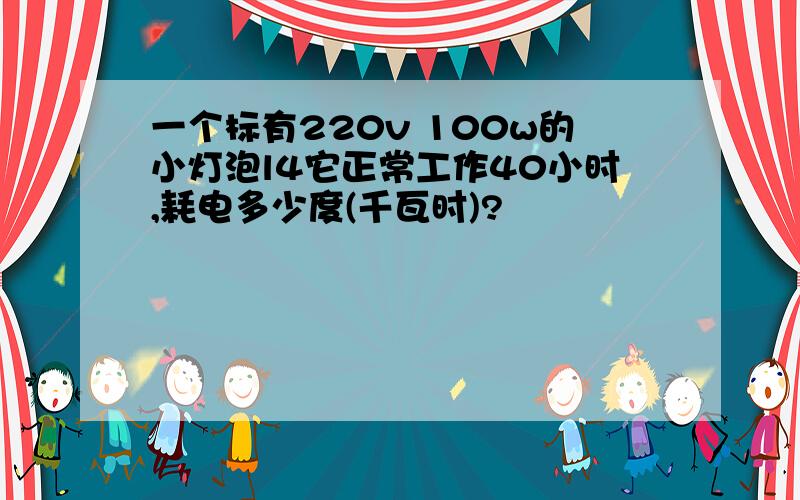 一个标有220v 100w的小灯泡l4它正常工作40小时,耗电多少度(千瓦时)?